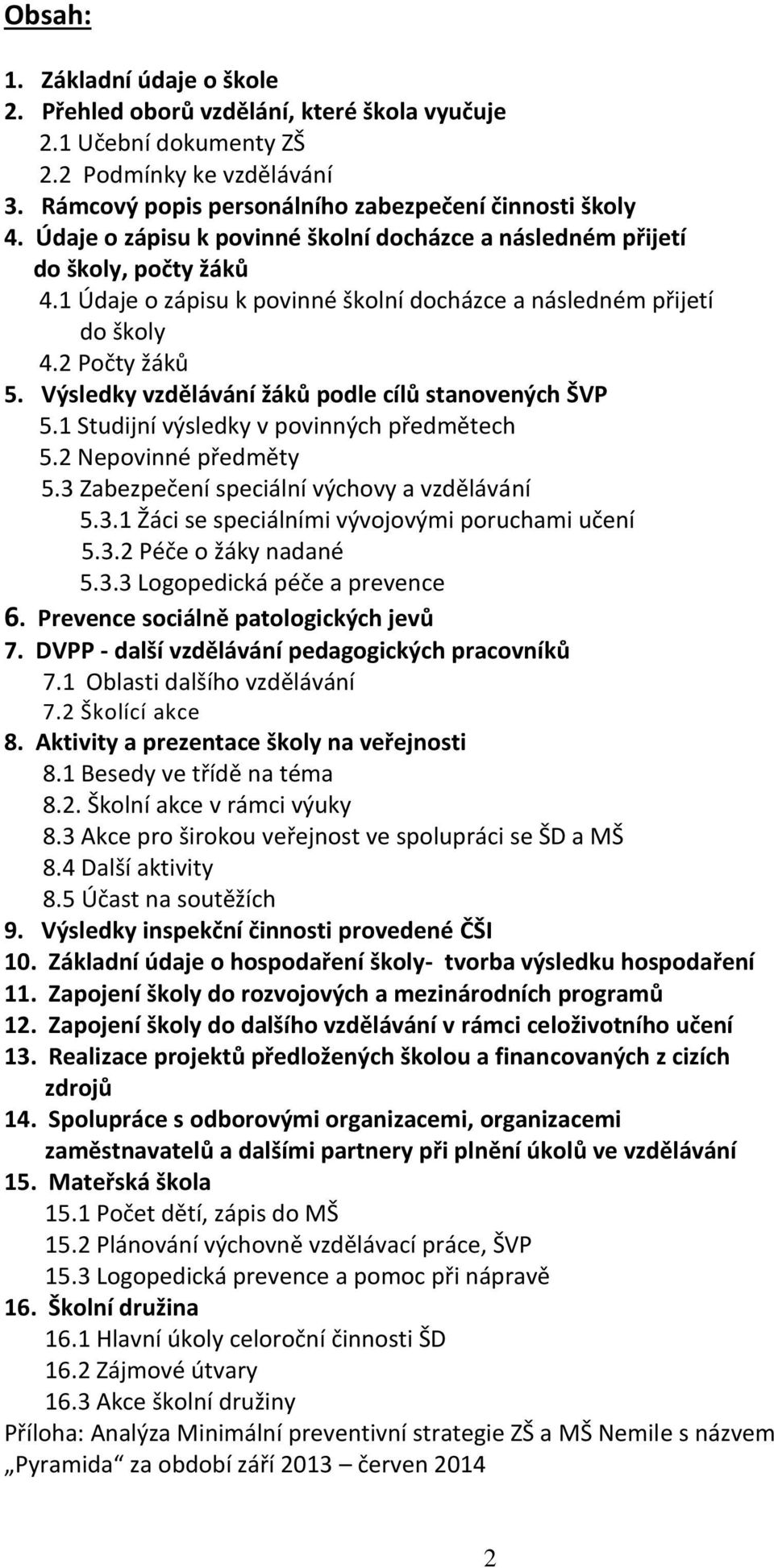 Obsah:

1. Základní údaje o škole
2. Přehled oborů vzdělání, které škola vyučuje
2.1 Učební dokumenty ZŠ
2.2 Podmínky ke vzdělávání
3. Rámcový popis personálního zabezpečení činnosti školy
4. Údaje o zápisu k povinné školní docházce a následném přijetí do školy, počty žáků
4.1 Údaje o zápisu k povinné školní docházce a následném přijetí do školy
4.2 Počty žáků
5. Výsledky vzdělávání žáků podle cílů stanovených ŠVP
5.1 Studijní výsledky v povinných předmětech
5.2 Nepovinné předměty
5.3 Zabezpečení speciální výchovy a vzdělávání
5.3.1 Žáci se speciálními vývojovými poruchami učení
5.3.2 Péče o žáky nadané
5.3.3 Logopedická péče a prevence
6. Prevence sociálně patologických jevů
7. DVPP - další vzdělávání pedagogických pracovníků
7.1 Oblasti dalšího vzdělávání
7.2 Školící akce
8. Aktivity a prezentace školy na veřejnosti
8.1 Besedy ve třídě na téma
8.2. Školní akce v rámci výuky
8.3 Akce pro širokou veřejnost ve spolupráci se ŠD a MŠ
8.4 Další aktivity
8.5 Účast na soutěžích
9. Výsledky inspekční činnosti provedené ČŠI
10. Základní údaje o hospodaření školy- tvorba výsledku hospodaření
11. Zapojení školy do rozvojových a mezinárodních programů
12. Zapojení školy do dalšího vzdělávání v rámci celoživotního učení
13. Realizace projektů předložených školou a financovaných z cizích zdrojů
14. Spolupráce s odborovými organizacemi, organizacemi zaměstnavatelů a dalšími partnery při plnění úkolů ve vzdělávání
15. Mateřská škola
15.1 Počet dětí, zápis do MŠ
15.2 Plánování výchovně vzdělávací práce, ŠVP
15.3 Logopedická prevence a pomoc při nápravě
16. Školní družina
16.1 Hlavní úkoly celoroční činnosti ŠD
16.2 Zájmové útvary
16.3 Akce školní družiny
Příloha: Analýza Minimální preventivní strategie ZŠ a MŠ Nemile s názvem „Pyramida“ za období září 2013 – červen 2014

2